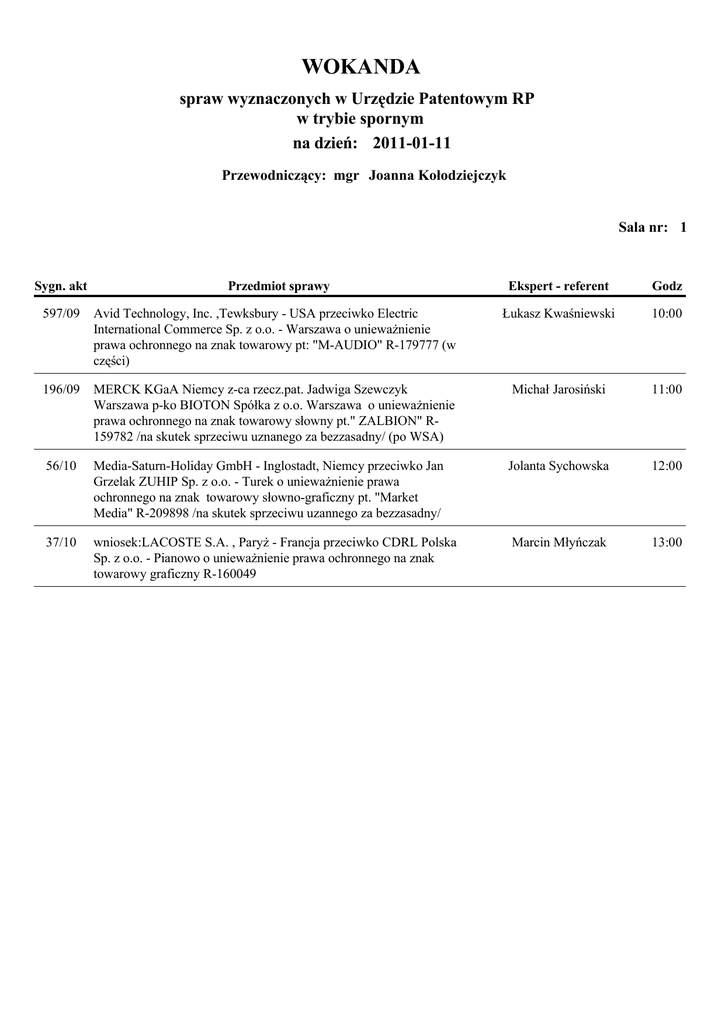 WOKANDA

spraw wyznaczonych w Urzędzie Patentowym RP
w trybie spornym

na dzień: 2011-01-11

Przewodniczący: mgr Joanna Kołodziejczyk

Sala nr: 1

| Sygn. akt | Przedmiot sprawy | Ekspert - referent | Godz |
|---|---|---|---|
| 597/09 | Avid Technology, Inc. ,Tewksbury - USA przeciwko Electric International Commerce Sp. z o.o. - Warszawa o unieważnienie prawa ochronnego na znak towarowy pt: "M-AUDIO" R-179777 (w części) | Łukasz Kwaśniewski | 10:00 |
| 196/09 | MERCK KGaA Niemcy z-ca rzecz.pat. Jadwiga Szewczyk Warszawa p-ko BIOTON Spółka z o.o. Warszawa o unieważnienie prawa ochronnego na znak towarowy słowny pt." ZALBION" R-159782 /na skutek sprzeciwu uznanego za bezzasadny/ (po WSA) | Michał Jarosiński | 11:00 |
| 56/10 | Media-Saturn-Holiday GmbH - Inglostadt, Niemcy przeciwko Jan Grzelak ZUHIP Sp. z o.o. - Turek o unieważnienie prawa ochronnego na znak towarowy słowno-graficzny pt. "Market Media" R-209898 /na skutek sprzeciwu uzannego za bezzasadny/ | Jolanta Sychowska | 12:00 |
| 37/10 | wniosek:LACOSTE S.A. , Paryż - Francja przeciwko CDRL Polska Sp. z o.o. - Pianowo o unieważnienie prawa ochronnego na znak towarowy graficzny R-160049 | Marcin Młyńczak | 13:00 |